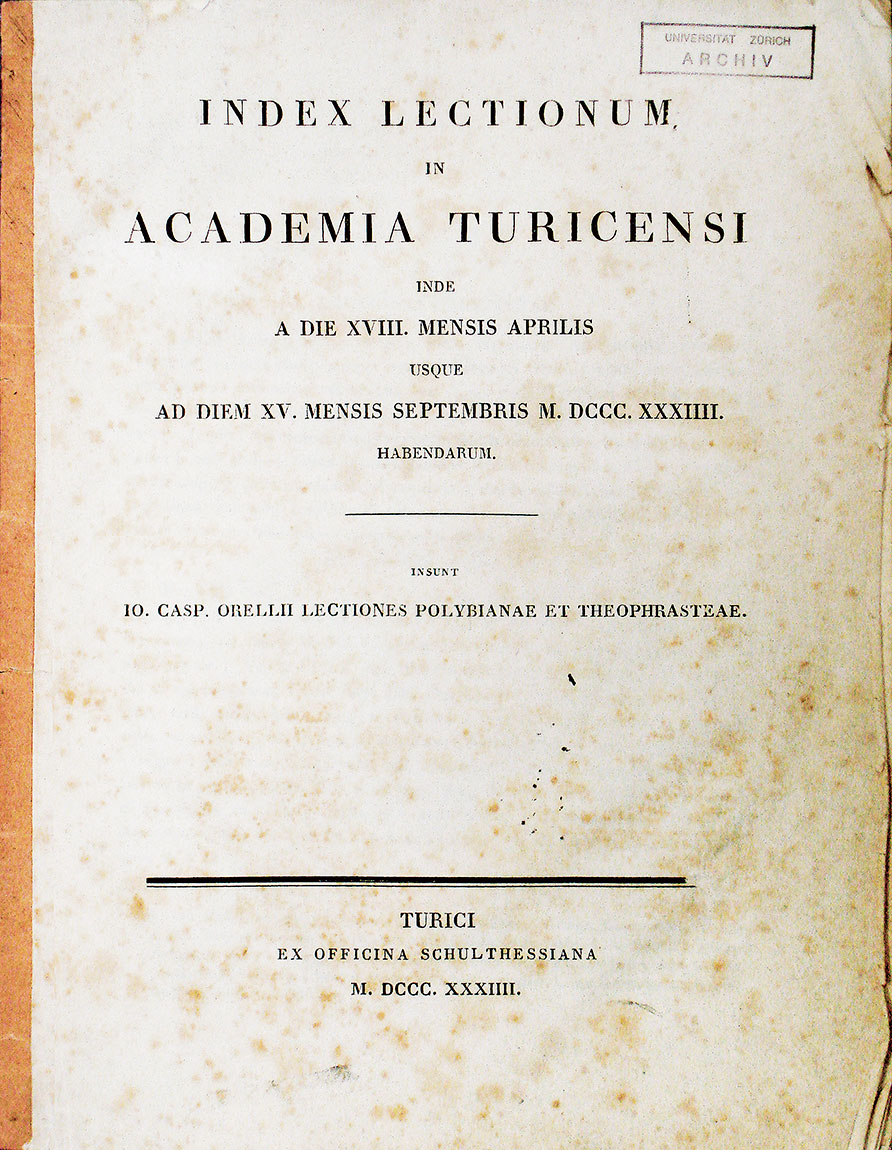 UNIVERSITÄT ZÜRICH
ARCHIV

INDEX LECTIONUM

IN

ACADEMIA TURICENSI

INDE

A DIE XVIII. MENSIS APRILIS

USQUE

AD DIEM XV. MENSIS SEPTEMBRIS M. DCCC. XXXIIII.

HABENDARUM.

INSUNT

IO. CASP. ORELLII LECTIONES POLYBIANAE ET THEOPHRASTEAE.

TURICI

EX OFFICINA SCHULTHESSIANA

M. DCCC. XXXIIII.